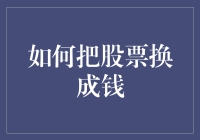 如何把股票换成钱